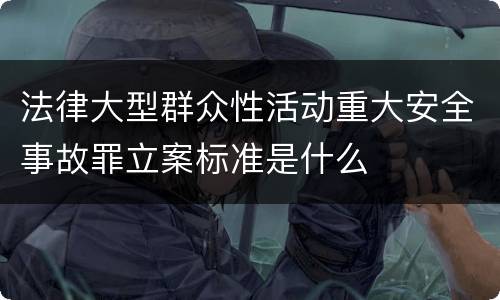 法律大型群众性活动重大安全事故罪立案标准是什么